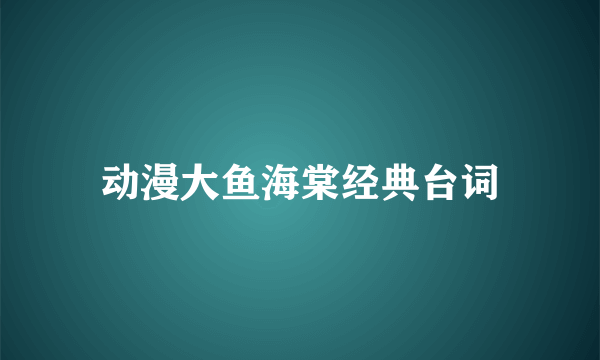 动漫大鱼海棠经典台词